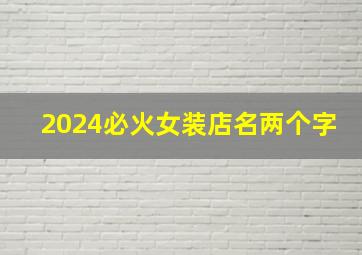 2024必火女装店名两个字